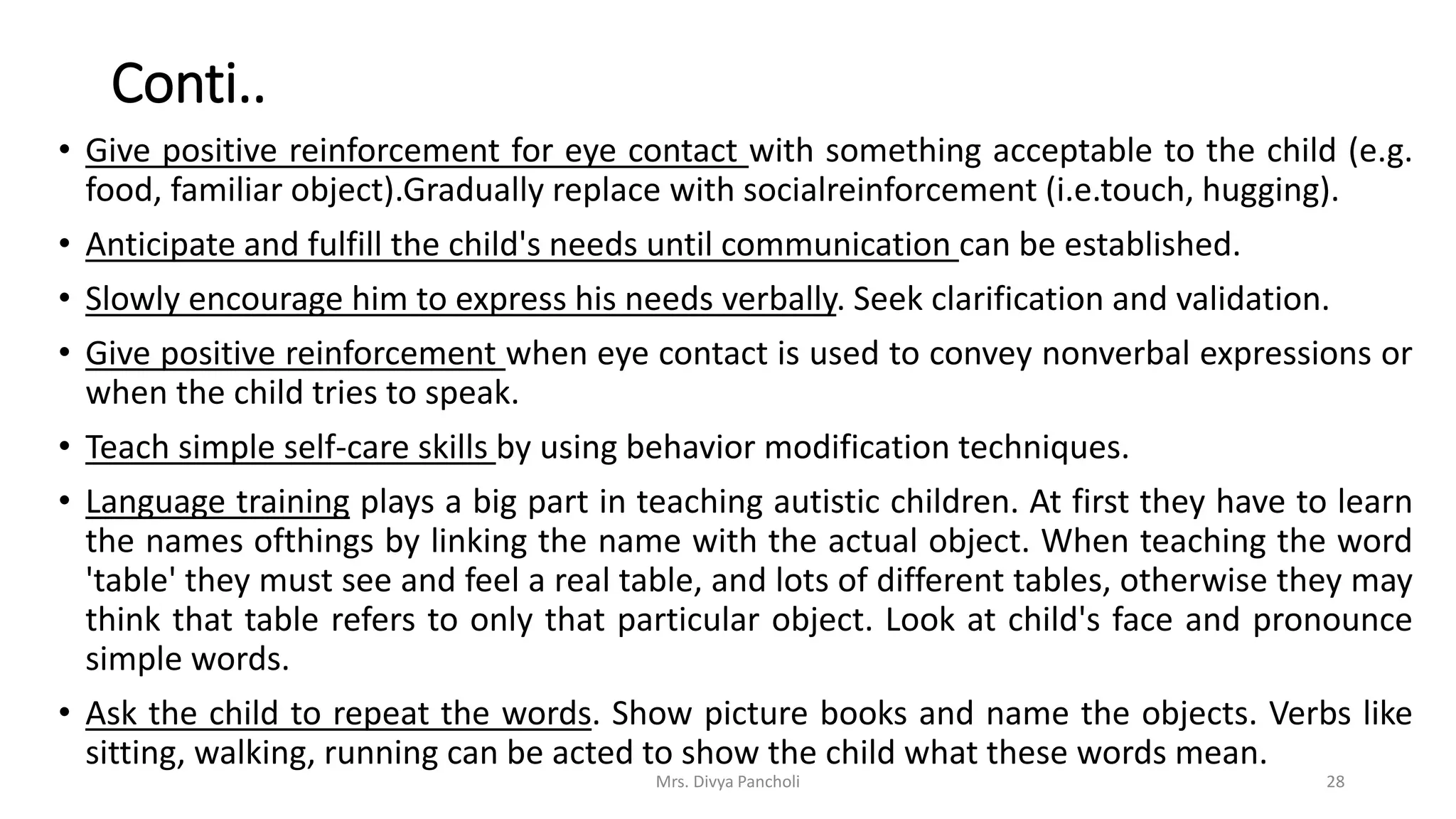 Conti..

• Give positive reinforcement for eye contact with something acceptable to the child (e.g. food, familiar object).Gradually replace with socialreinforcement (i.e.touch, hugging).

• Anticipate and fulfill the child's needs until communication can be established.

• Slowly encourage him to express his needs verbally. Seek clarification and validation.

• Give positive reinforcement when eye contact is used to convey nonverbal expressions or when the child tries to speak.

• Teach simple self-care skills by using behavior modification techniques.

• Language training plays a big part in teaching autistic children. At first they have to learn the names ofthings by linking the name with the actual object. When teaching the word 'table' they must see and feel a real table, and lots of different tables, otherwise they may think that table refers to only that particular object. Look at child's face and pronounce simple words.

• Ask the child to repeat the words. Show picture books and name the objects. Verbs like sitting, walking, running can be acted to show the child what these words mean.

Mrs. Divya Pancholi

28